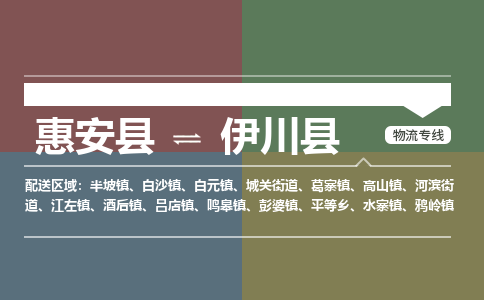 惠安县 ⇌ 伊川县

物流专线

配送区域：半坡镇、白沙镇、白元镇、城关街道、葛寨镇、高山镇、河滨街道、江左镇、酒后镇、吕店镇、鸣皋镇、彭婆镇、平等乡、水寨镇、鸦岭镇